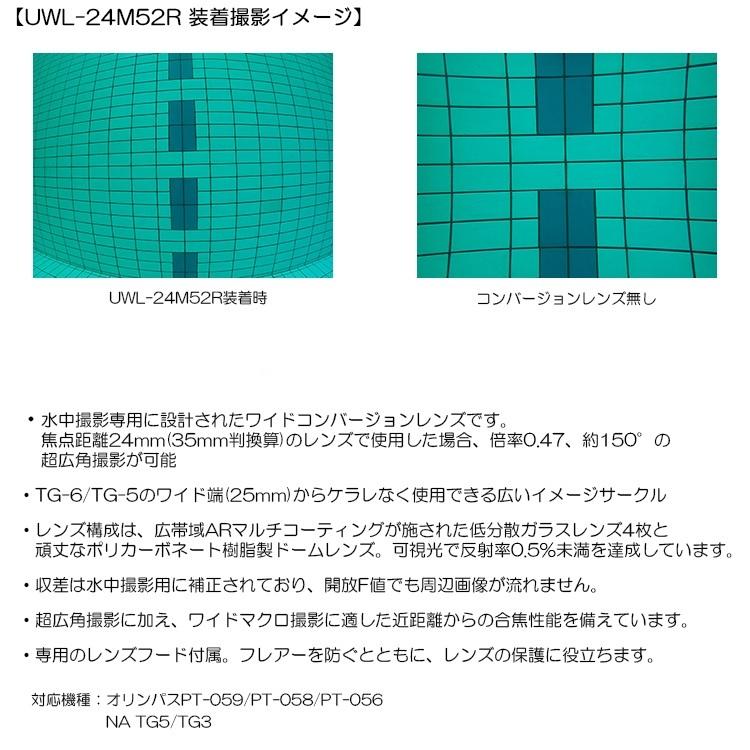 【UWL-24M52R 装着撮影イメージ】

UWL-24M52R装着時

コンバージョンレンズ無し

• 水中撮影専用に設計されたワイドコンバージョンレンズです。焦点距離24mm(35mm判換算)のレンズで使用した場合、倍率0.47、約150°の超広角撮影が可能

• TG-6/TG-5のワイド端(25mm)からケラレなく使用できる広いイメージサークル

• レンズ構成は、広帯域ARマルチコーティングが施された低分散ガラスレンズ4枚と頑丈なポリカーボネート樹脂製ドームレンズ。可視光で反射率0.5%未満を達成しています。

• 収差は水中撮影用に補正されており、開放F値でも周辺画像が流れません。

• 超広角撮影に加え、ワイドマクロ撮影に適した近距離からの合焦性能を備えています。

• 専用のレンズフード付属。フレアーを防ぐとともに、レンズの保護に役立ちます。

対応機種：オリンパスPT-059/PT-058/PT-056
NA TG5/TG3